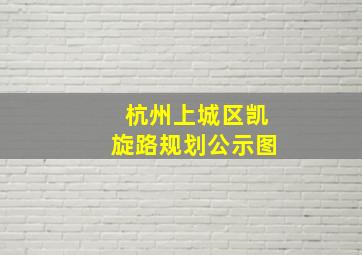 杭州上城区凯旋路规划公示图